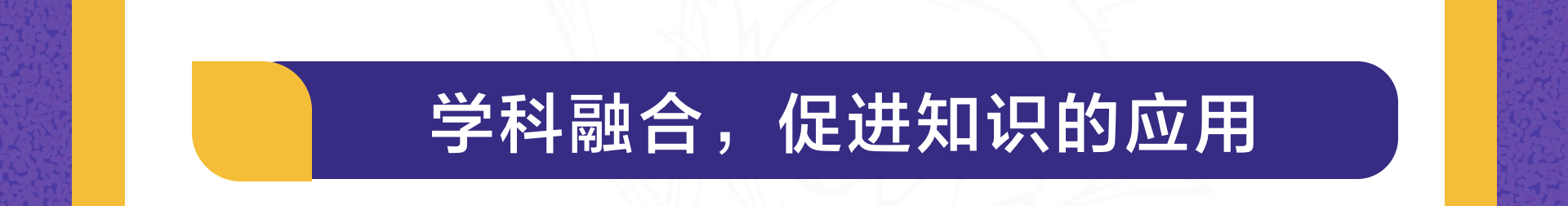 学科融合，促进知识的应用